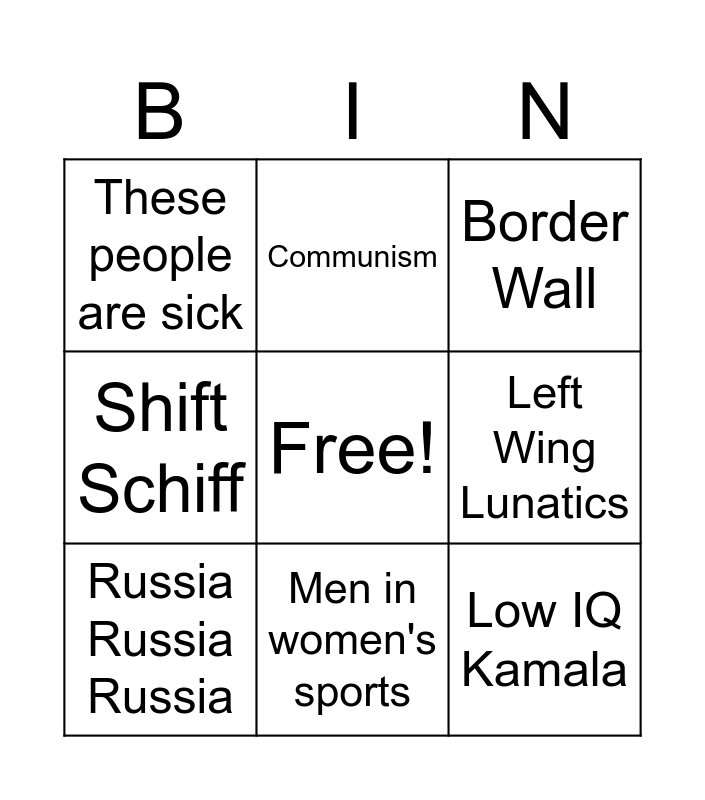 | B | I | N |
|---|---|---|
| These people are sick | Communism | Border Wall |
| Shift Schiff | Free! | Left Wing Lunatics |
| Russia Russia Russia | Men in women's sports | Low IQ Kamala |